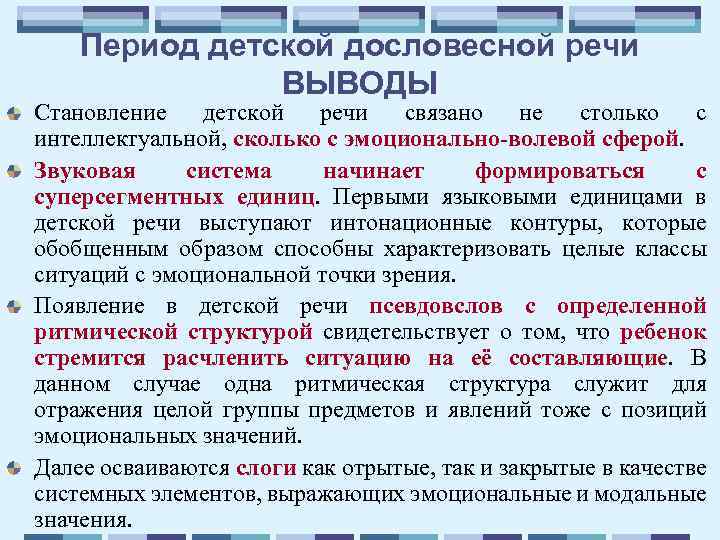 Период детской дословесной речи
ВЫВОДЫ

Становление детской речи связано не столько с интеллектуальной, сколько с эмоционально-волевой сферой.

Звуковая система начинает формироваться с суперсегментных единиц. Первыми языковыми единицами в детской речи выступают интонационные контуры, которые обобщенным образом способны характеризовать целые классы ситуаций с эмоциональной точки зрения.

Появление в детской речи псевдослов с определенной ритмической структурой свидетельствует о том, что ребенок стремится расчленить ситуацию на её составляющие. В данном случае одна ритмическая структура служит для отражения целой группы предметов и явлений тоже с позиций эмоциональных значений.

Далее осваиваются слоги как отрытые, так и закрытые в качестве системных элементов, выражающих эмоциональные и модальные значения.